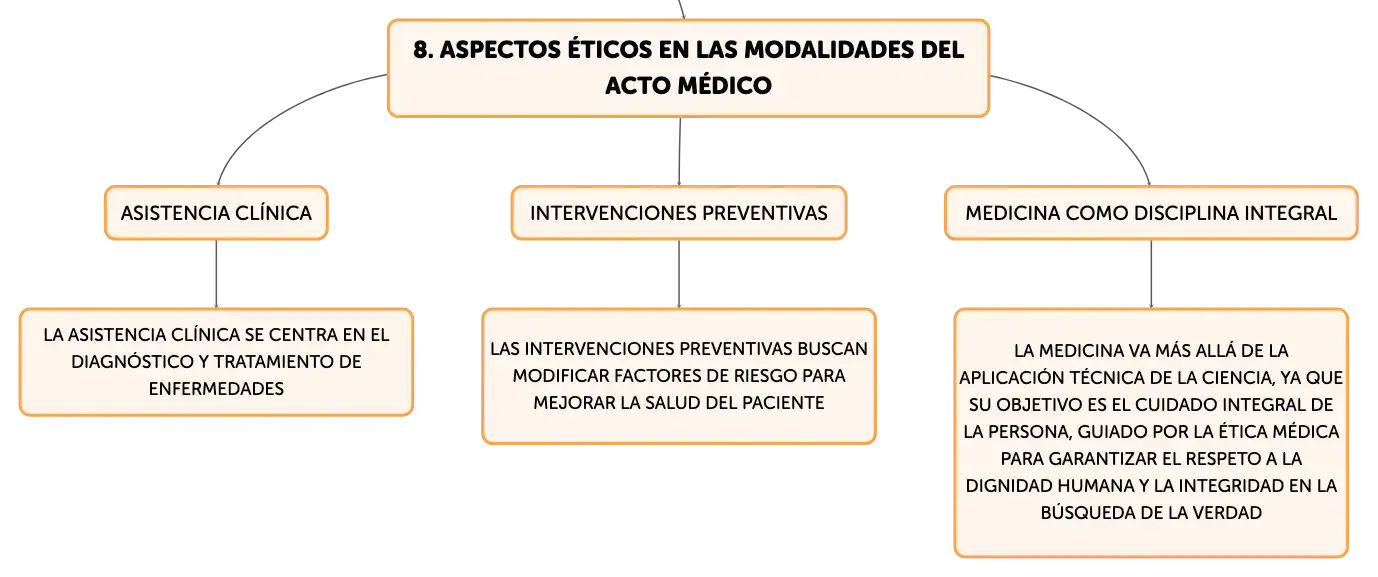 8. ASPECTOS ÉTICOS EN LAS MODALIDADES DEL ACTO MÉDICO

ASISTENCIA CLÍNICA

LA ASISTENCIA CLÍNICA SE CENTRA EN EL DIAGNÓSTICO Y TRATAMIENTO DE ENFERMEDADES

INTERVENCIONES PREVENTIVAS

LAS INTERVENCIONES PREVENTIVAS BUSCAN MODIFICAR FACTORES DE RIESGO PARA MEJORAR LA SALUD DEL PACIENTE

MEDICINA COMO DISCIPLINA INTEGRAL

LA MEDICINA VA MÁS ALLÁ DE LA APLICACIÓN TÉCNICA DE LA CIENCIA, YA QUE SU OBJETIVO ES EL CUIDADO INTEGRAL DE LA PERSONA, GUIADO POR LA ÉTICA MÉDICA PARA GARANTIZAR EL RESPETO A LA DIGNIDAD HUMANA Y LA INTEGRIDAD EN LA BÚSQUEDA DE LA VERDAD